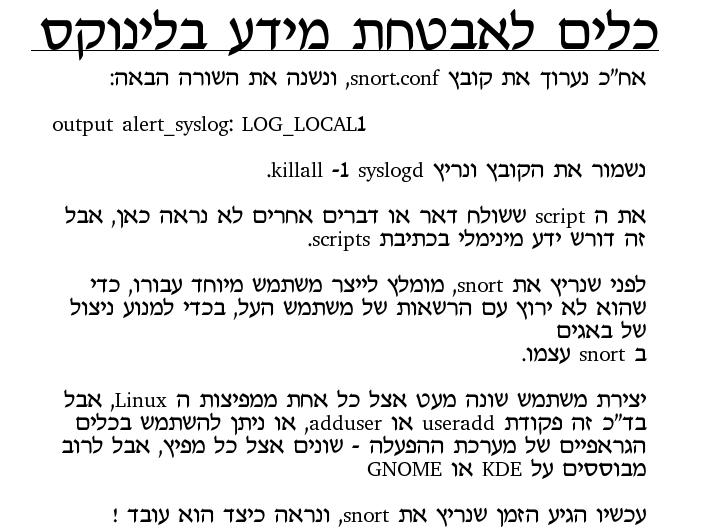 כלים לאבטחת מידע בלינוקס

אח"כ נערוך את קובץ snort.conf, ונשנה את השורה הבאה:

output alert_syslog: LOG_LOCAL1

נשמור את הקובץ ונריץ killall -1 syslogd.

את ה script ששולח דאר או דברים אחרים לא נראה כאן, אבל זה דורש ידע מינימלי בכתיבת scripts.

לפני שנריץ את snort, מומלץ לייצר משתמש מיוחד עבורו, כדי שהוא לא ירוץ עם הרשאות של משתמש העל, בכדי למנוע ניצול של באגים
ב snort עצמו.

יצירת משתמש שונה מעט אצל כל אחת ממפיצות ה Linux, אבל בד"כ זה פקודת useradd או adduser, או ניתן להשתמש בכלים הגראפיים של מערכת ההפעלה - שונים אצל כל מפיץ, אבל לרוב מבוססים על KDE או GNOME

עכשיו הגיע הזמן שנריץ את snort, ונראה כיצד הוא עובד !